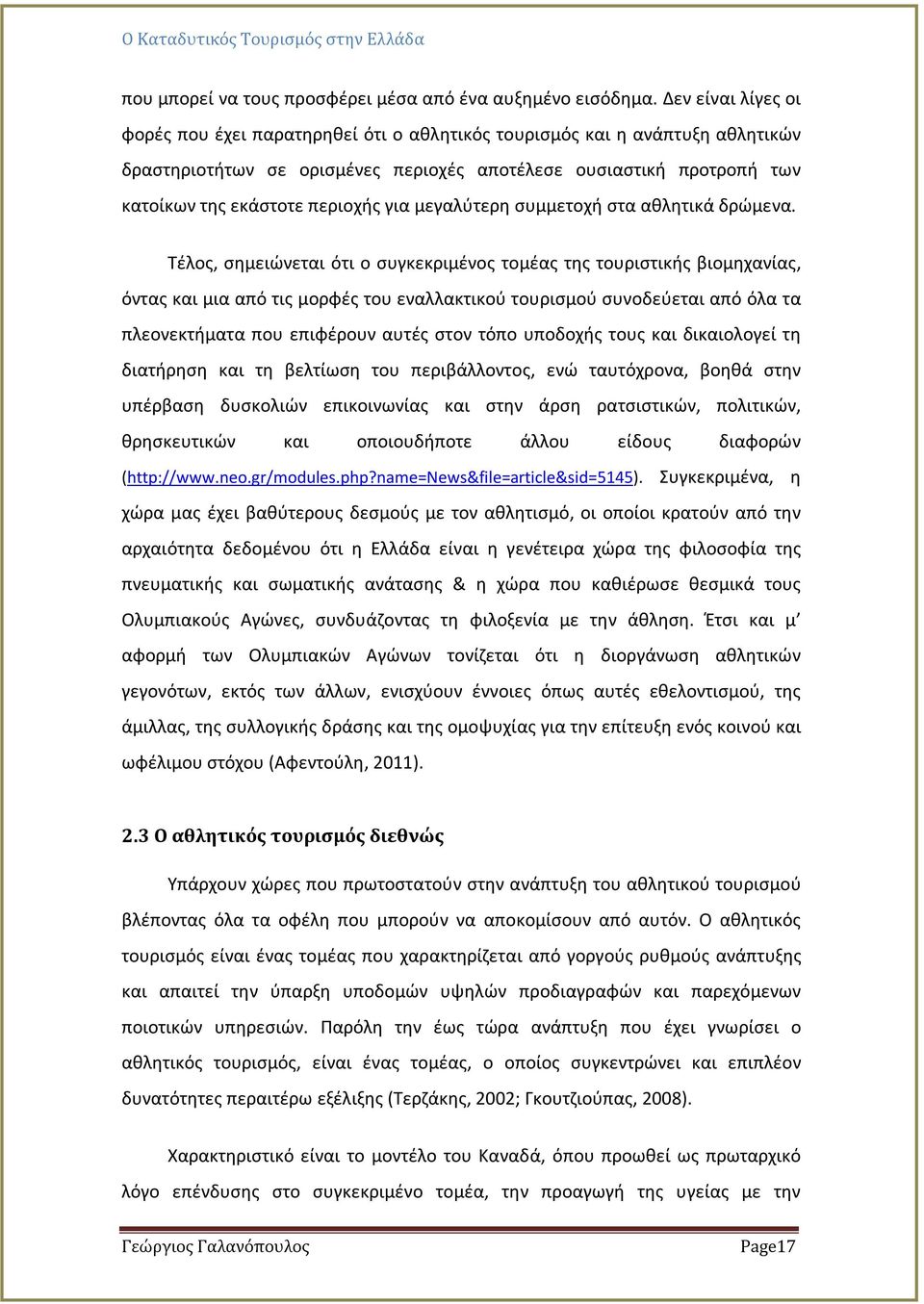 Ο Καταδυτικός Τουρισμός στην Ελλάδα

που μπορεί να τους προσφέρει μέσα από ένα αυξημένο εισόδημα. Δεν είναι λίγες οι φορές που έχει παρατηρηθεί ότι ο αθλητικός τουρισμός και η ανάπτυξη αθλητικών δραστηριοτήτων σε ορισμένες περιοχές αποτέλεσε ουσιαστική προτροπή των κατοίκων της εκάστοτε περιοχής για μεγαλύτερη συμμετοχή στα αθλητικά δρώμενα.

Τέλος, σημειώνεται ότι ο συγκεκριμένος τομέας της τουριστικής βιομηχανίας, όντας και μια από τις μορφές του εναλλακτικού τουρισμού συνοδεύεται από όλα τα πλεονεκτήματα που επιφέρουν αυτές στον τόπο υποδοχής τους και δικαιολογεί τη διατήρηση και τη βελτίωση του περιβάλλοντος, ενώ ταυτόχρονα, βοηθά στην υπέρβαση δυσκολιών επικοινωνίας και στην άρση ρατσιστικών, πολιτικών, θρησκευτικών και οποιουδήποτε άλλου είδους διαφορών (http://www.neo.gr/modules.php?name=News&file=article&sid=5145). Συγκεκριμένα, η χώρα μας έχει βαθύτερους δεσμούς με τον αθλητισμό, οι οποίοι κρατούν από την αρχαιότητα δεδομένου ότι η Ελλάδα είναι η γενέτειρα χώρα της φιλοσοφία της πνευματικής και σωματικής ανάτασης & η χώρα που καθιέρωσε θεσμικά τους Ολυμπιακούς Αγώνες, συνδυάζοντας τη φιλοξενία με την άθληση. Έτσι και μ’ αφορμή των Ολυμπιακών Αγώνων τονίζεται ότι η διοργάνωση αθλητικών γεγονότων, εκτός των άλλων, ενισχύουν έννοιες όπως αυτές εθελοντισμού, της άμιλλας, της συλλογικής δράσης και της ομοψυχίας για την επίτευξη ενός κοινού και ωφέλιμου στόχου (Αφεντούλη, 2011).

2.3 Ο αθλητικός τουρισμός διεθνώς

Υπάρχουν χώρες που πρωτοστατούν στην ανάπτυξη του αθλητικού τουρισμού βλέποντας όλα τα οφέλη που μπορούν να αποκομίσουν από αυτόν. Ο αθλητικός τουρισμός είναι ένας τομέας που χαρακτηρίζεται από γοργούς ρυθμούς ανάπτυξης και απαιτεί την ύπαρξη υποδομών υψηλών προδιαγραφών και παρεχόμενων ποιοτικών υπηρεσιών. Παρόλη την έως τώρα ανάπτυξη που έχει γνωρίσει ο αθλητικός τουρισμός, είναι ένας τομέας, ο οποίος συγκεντρώνει και επιπλέον δυνατότητες περαιτέρω εξέλιξης (Τερζάκης, 2002; Γκουτζιούπας, 2008).

Χαρακτηριστικό είναι το μοντέλο του Καναδά, όπου προωθεί ως πρωταρχικό λόγο επένδυσης στο συγκεκριμένο τομέα, την προαγωγή της υγείας με την

Γεώργιος Γαλανόπουλος Page17